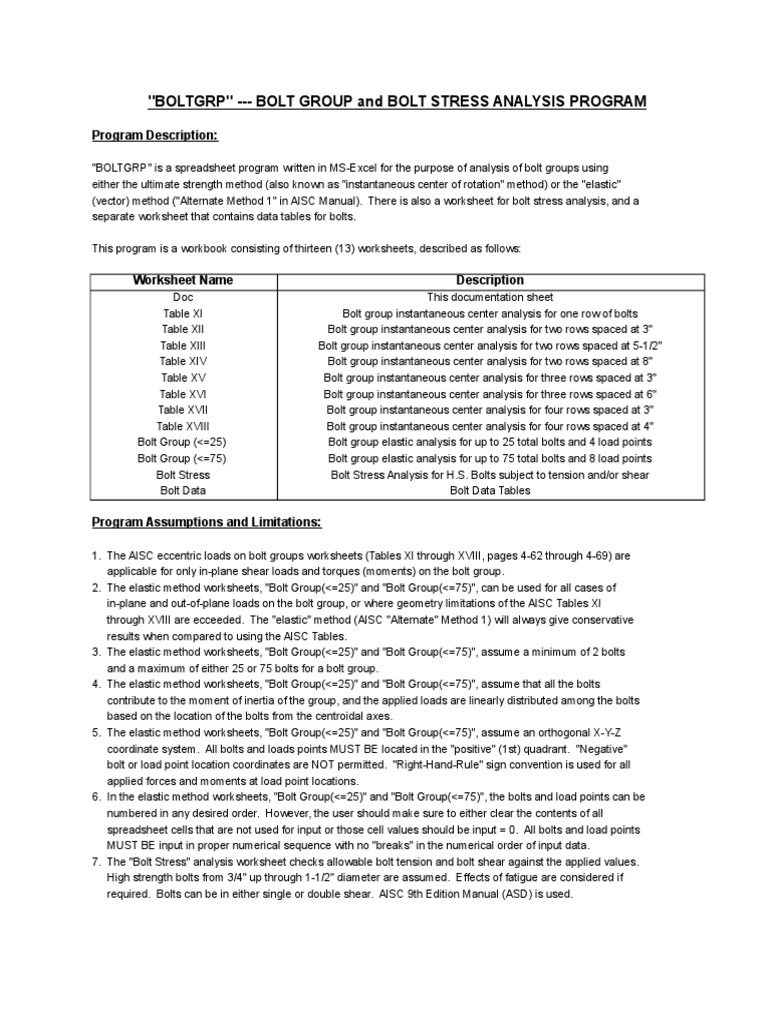 "BOLTGRP" --- BOLT GROUP and BOLT STRESS ANALYSIS PROGRAM

Program Description:

"BOLTGRP" is a spreadsheet program written in MS-Excel for the purpose of analysis of bolt groups using either the ultimate strength method (also known as "instantaneous center of rotation" method) or the "elastic" (vector) method ("Alternate Method 1" in AISC Manual). There is also a worksheet for bolt stress analysis, and a separate worksheet that contains data tables for bolts.

This program is a workbook consisting of thirteen (13) worksheets, described as follows:

| Worksheet Name | Description |
|---|---|
| Doc | This documentation sheet |
| Table XI | Bolt group instantaneous center analysis for one row of bolts |
| Table XII | Bolt group instantaneous center analysis for two rows spaced at 3" |
| Table XIII | Bolt group instantaneous center analysis for two rows spaced at 5-1/2" |
| Table XIV | Bolt group instantaneous center analysis for two rows spaced at 8" |
| Table XV | Bolt group instantaneous center analysis for three rows spaced at 3" |
| Table XVI | Bolt group instantaneous center analysis for three rows spaced at 6" |
| Table XVII | Bolt group instantaneous center analysis for four rows spaced at 3" |
| Table XVIII | Bolt group instantaneous center analysis for four rows spaced at 4" |
| Bolt Group (<=25) | Bolt group elastic analysis for up to 25 total bolts and 4 load points |
| Bolt Group (<=75) | Bolt group elastic analysis for up to 75 total bolts and 8 load points |
| Bolt Stress | Bolt Stress Analysis for H.S. Bolts subject to tension and/or shear |
| Bolt Data | Bolt Data Tables |

Program Assumptions and Limitations:

1. The AISC eccentric loads on bolt groups worksheets (Tables XI through XVIII, pages 4-62 through 4-69) are applicable for only in-plane shear loads and torques (moments) on the bolt group.
2. The elastic method worksheets, "Bolt Group(<=25)" and "Bolt Group(<=75)", can be used for all cases of in-plane and out-of-plane loads on the bolt group, or where geometry limitations of the AISC Tables XI through XVIII are ecceeded. The "elastic" method (AISC "Alternate" Method 1) will always give conservative results when compared to using the AISC Tables.
3. The elastic method worksheets, "Bolt Group(<=25)" and "Bolt Group(<=75)", assume a minimum of 2 bolts and a maximum of either 25 or 75 bolts for a bolt group.
4. The elastic method worksheets, "Bolt Group(<=25)" and "Bolt Group(<=75)", assume that all the bolts contribute to the moment of inertia of the group, and the applied loads are linearly distributed among the bolts based on the location of the bolts from the centroidal axes.
5. The elastic method worksheets, "Bolt Group(<=25)" and "Bolt Group(<=75)", assume an orthogonal X-Y-Z coordinate system. All bolts and loads points MUST BE located in the "positive" (1st) quadrant. "Negative" bolt or load point location coordinates are NOT permitted. "Right-Hand-Rule" sign convention is used for all applied forces and moments at load point locations.
6. In the elastic method worksheets, "Bolt Group(<=25)" and "Bolt Group(<=75)", the bolts and load points can be numbered in any desired order. However, the user should make sure to either clear the contents of all spreadsheet cells that are not used for input or those cell values should be input = 0. All bolts and load points MUST BE input in proper numerical sequence with no "breaks" in the numerical order of input data.
7. The "Bolt Stress" analysis worksheet checks allowable bolt tension and bolt shear against the applied values. High strength bolts from 3/4" up through 1-1/2" diameter are assumed. Effects of fatigue are considered if required. Bolts can be in either single or double shear. AISC 9th Edition Manual (ASD) is used.